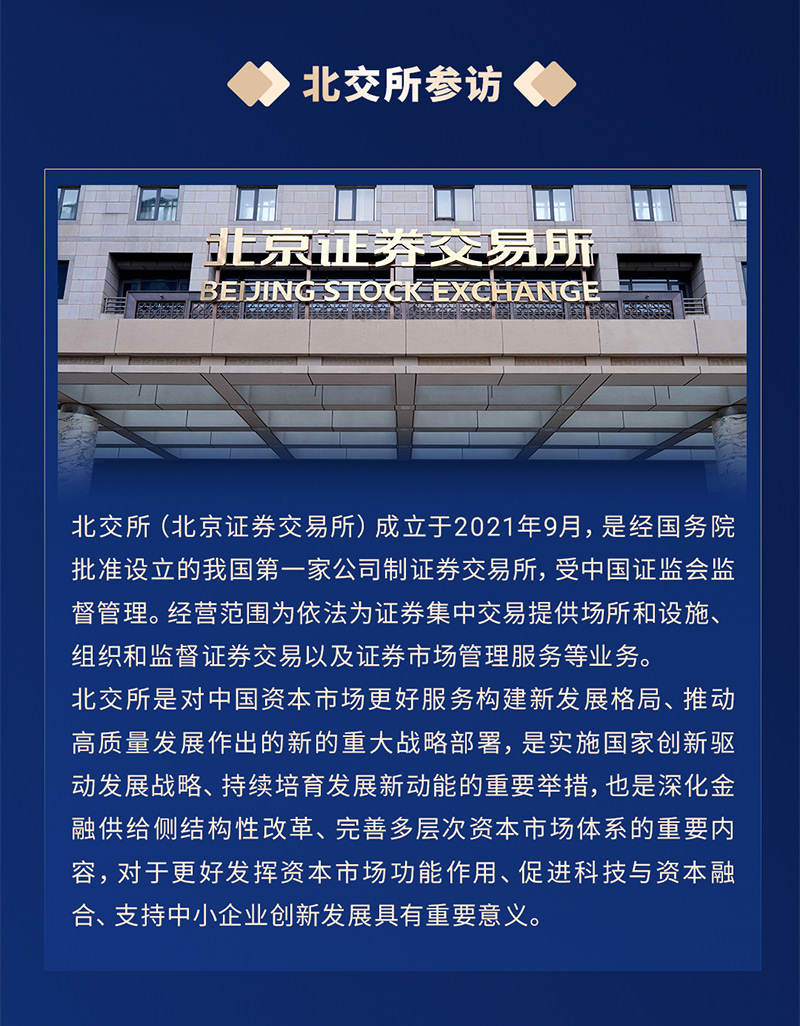 北交所参访

北京证券交易所
BEIJING STOCK EXCHANGE

北交所（北京证券交易所）成立于2021年9月，是经国务院批准设立的我国第一家公司制证券交易所，受中国证监会监督管理。经营范围为依法为证券集中交易提供场所和设施、组织和监督证券交易以及证券市场管理服务等业务。
北交所是对中国资本市场更好服务构建新发展格局、推动高质量发展作出的新的重大战略部署，是实施国家创新驱动发展战略、持续培育发展新动能的重要举措，也是深化金融供给侧结构性改革、完善多层次资本市场体系的重要内容，对于更好发挥资本市场功能作用、促进科技与资本融合、支持中小企业创新发展具有重要意义。